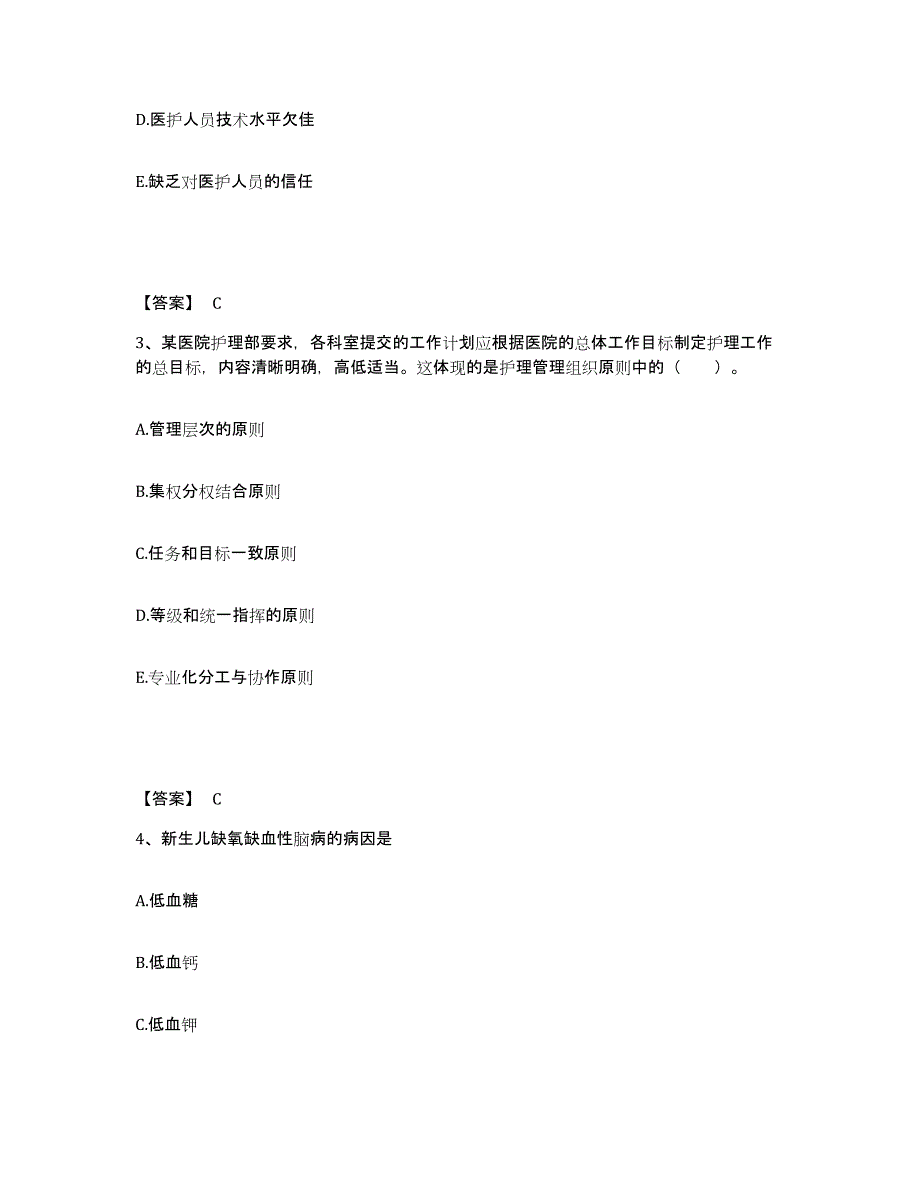 D.医护人员技术水平欠佳

E.缺乏对医护人员的信任

【答案】 C

3、某医院护理部要求，各科室提交的工作计划应根据医院的总体工作目标制定护理工作的总目标，内容清晰明确，高低适当。这体现的是护理管理组织原则中的（　　）。

A.管理层次的原则

B.集权分权结合原则

C.任务和目标一致原则

D.等级和统一指挥的原则

E.专业化分工与协作原则

【答案】 C

4、新生儿缺氧缺血性脑病的病因是

A.低血糖

B.低血钙

C.低血钾